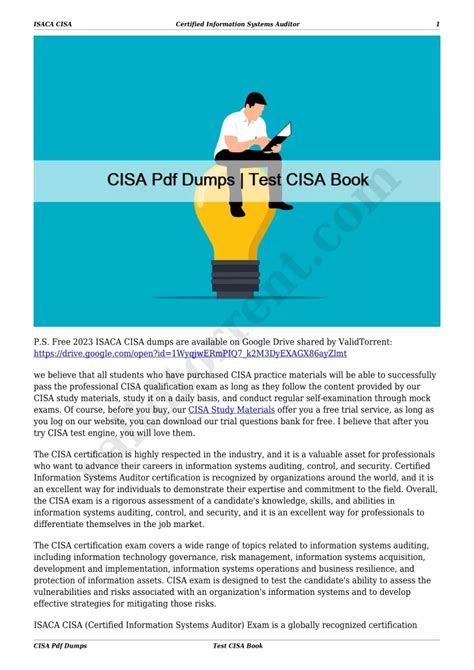 ISACA CISA Certified Information Systems Auditor 1

CISA Pdf Dumps | Test CISA Book

validtorrent.com

P.S. Free 2023 ISACA CISA dumps are available on Google Drive shared by ValidTorrent: https://drive.google.com/open?id=1WyqjwERmPIQ7_k2M3DyEXAGX86ayZlmt

we believe that all students who have purchased CISA practice materials will be able to successfully pass the professional CISA qualification exam as long as they follow the content provided by our CISA study materials, study it on a daily basis, and conduct regular self-examination through mock exams. Of course, before you buy, our CISA Study Materials offer you a free trial service, as long as you log on our website, you can download our trial questions bank for free. I believe that after you try CISA test engine, you will love them.

The CISA certification is highly respected in the industry, and it is a valuable asset for professionals who want to advance their careers in information systems auditing, control, and security. Certified Information Systems Auditor certification is recognized by organizations around the world, and it is an excellent way for individuals to demonstrate their expertise and commitment to the field. Overall, the CISA exam is a rigorous assessment of a candidate's knowledge, skills, and abilities in information systems auditing, control, and security, and it is an excellent way for professionals to differentiate themselves in the job market.

The CISA certification exam covers a wide range of topics related to information systems auditing, including information technology governance, risk management, information systems acquisition, development and implementation, information systems operations and business resilience, and protection of information assets. CISA exam is designed to test the candidate's ability to assess the vulnerabilities and risks associated with an organization's information systems and to develop effective strategies for mitigating those risks.

ISACA CISA (Certified Information Systems Auditor) Exam is a globally recognized certification

CISA Pdf Dumps Test CISA Book